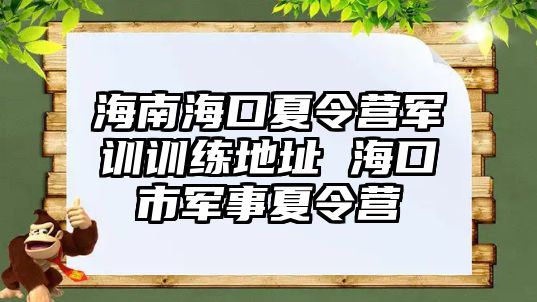 海南海口夏令营军训训练地址 海口市军事夏令营